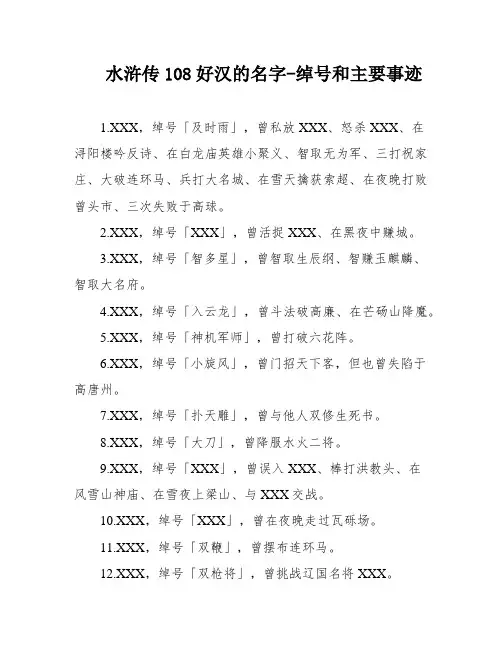 水浒传 108 好汉的名字-绰号和主要事迹

1.XXX，绰号「及时雨」，曾私放 XXX、怒杀 XXX、在浔阳楼吟反诗、在白龙庙英雄小聚义、智取无为军、三打祝家庄、大破连环马、兵打大名城、在雪天擒获索超、在夜晚打败曾头市、三次失败于高球。

2.XXX，绰号「XXX」，曾活捉 XXX、在黑夜中赚城。

3.XXX，绰号「智多星」，曾智取生辰纲、智赚玉麒麟、智取大名府。

4.XXX，绰号「入云龙」，曾斗法破高廉、在芒砀山降魔。

5.XXX，绰号「神机军师」，曾打破六花阵。

6.XXX，绰号「小旋风」，曾门招天下客，但也曾失陷于高唐州。

7.XXX，绰号「扑天雕」，曾与他人双修生死书。

8.XXX，绰号「大刀」，曾降服水火二将。

9.XXX，绰号「XXX」，曾误入 XXX、棒打洪教头、在风雪山神庙、在雪夜上梁山、与 XXX 交战。

10.XXX，绰号「XXX」，曾在夜晚走过瓦砾场。

11.XXX，绰号「双鞭」，曾摆布连环马。

12.XXX，绰号「双枪将」，曾挑战辽国名将 XXX。